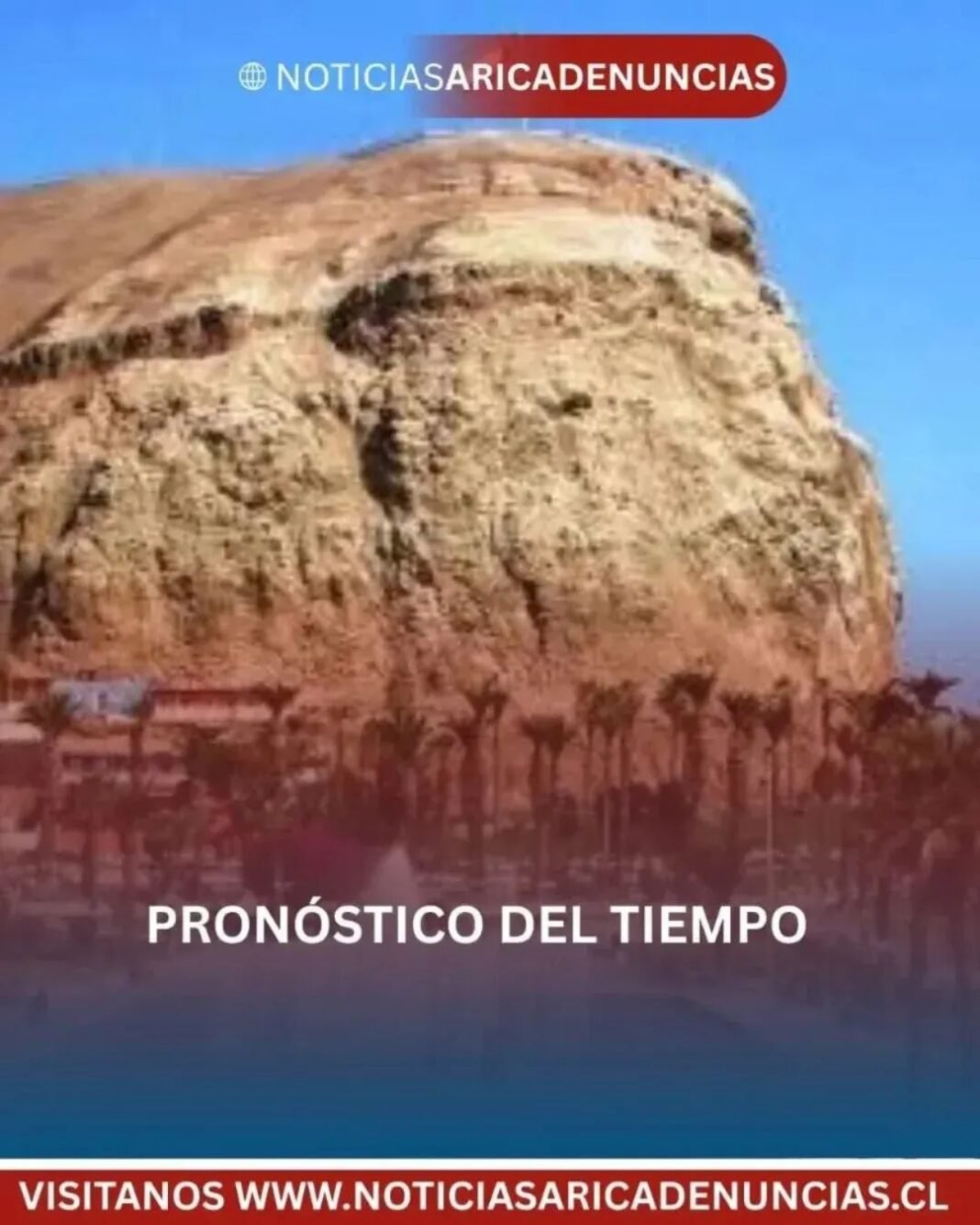 NOTICIASARICADENUNCIAS

PRONÓSTICO DEL TIEMPO

VISITANOS WWW.NOTICIASARICADENUNCIAS.CL